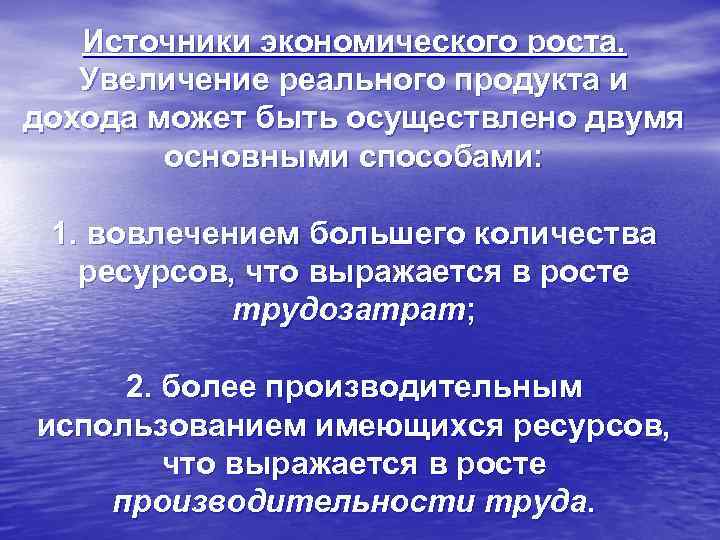 Источники экономического роста. Увеличение реального продукта и дохода может быть осуществлено двумя основными способами:

1. вовлечением большего количества ресурсов, что выражается в росте трудозатрат;

2. более производительным использованием имеющихся ресурсов, что выражается в росте производительности труда.